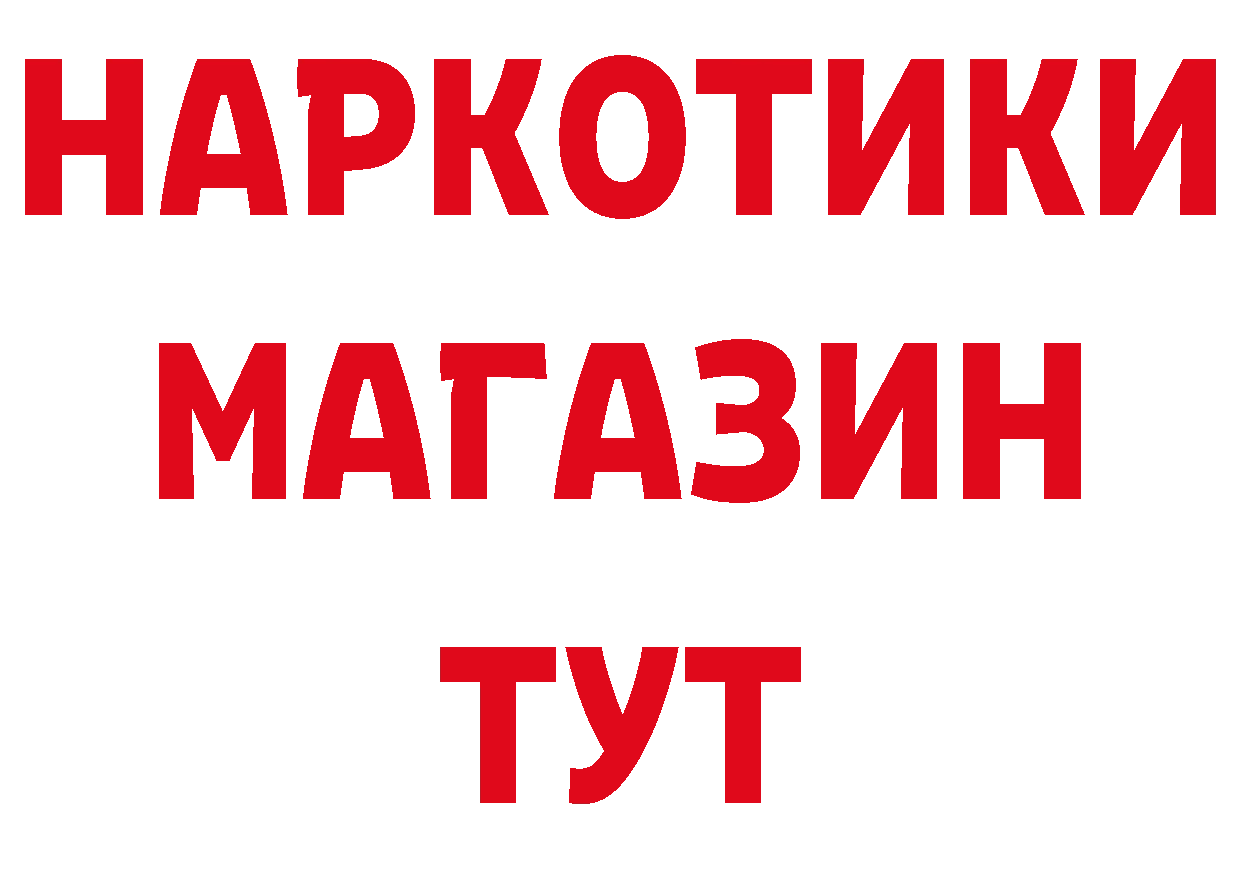 НАРКОТИКИ
МАГАЗИН
ТУТ